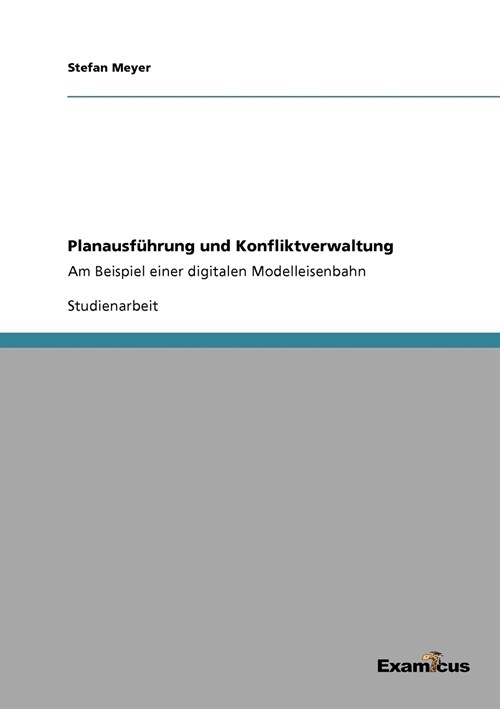 Stefan Meyer

Planausführung und Konfliktverwaltung

Am Beispiel einer digitalen Modelleisenbahn

Studienarbeit

Examicus